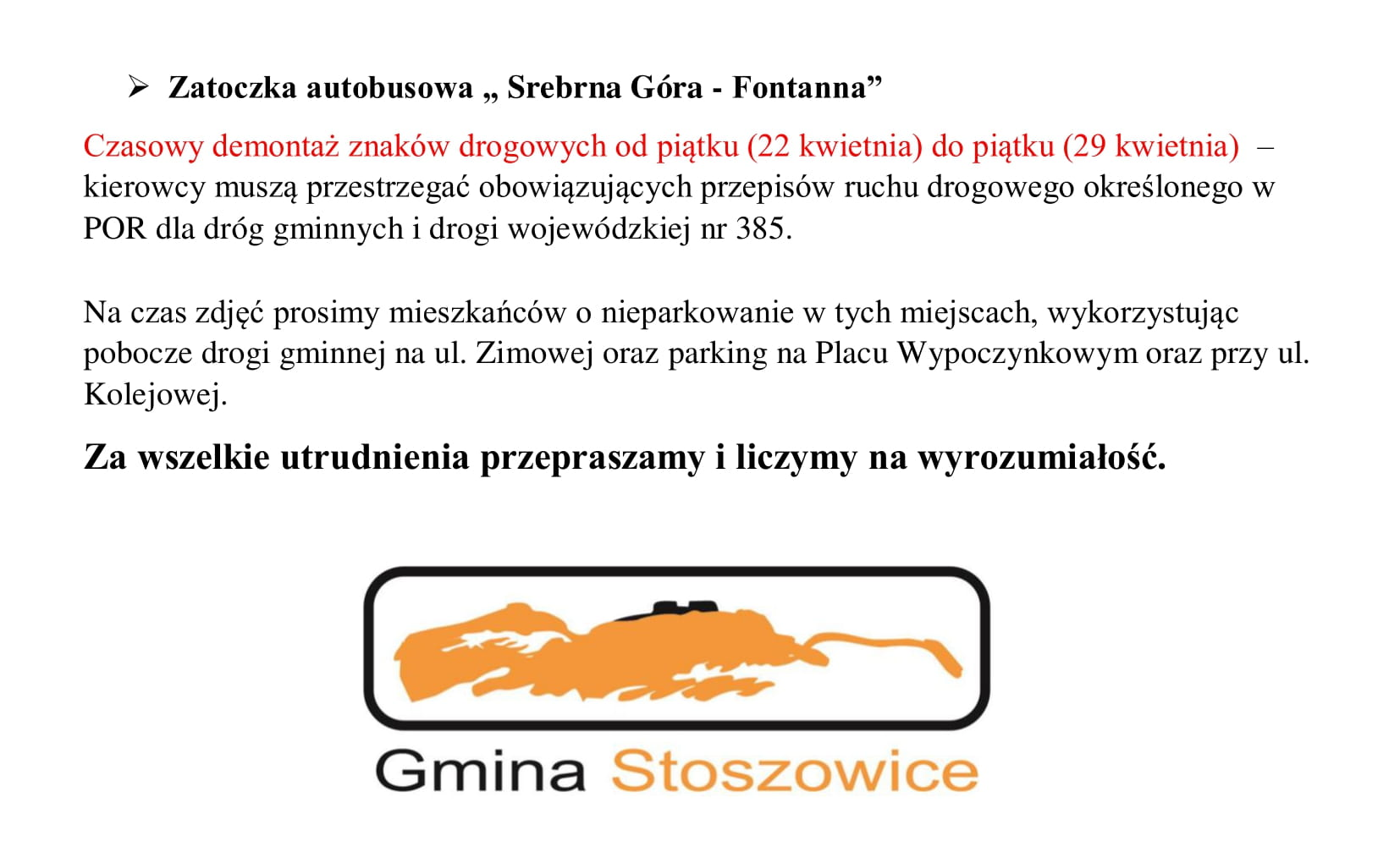 ➢ Zatoczka autobusowa „ Srebrna Góra - Fontanna”

Czasowy demontaż znaków drogowych od piątku (22 kwietnia) do piątku (29 kwietnia) – kierowcy muszą przestrzegać obowiązujących przepisów ruchu drogowego określonego w POR dla dróg gminnych i drogi wojewódzkiej nr 385.

Na czas zdjęć prosimy mieszkańców o nieparkowanie w tych miejscach, wykorzystując pobocze drogi gminnej na ul. Zimowej oraz parking na Placu Wypoczynkowym oraz przy ul. Kolejowej.

Za wszelkie utrudnienia przepraszamy i liczymy na wyrozumiałość.

Gmina Stoszowice